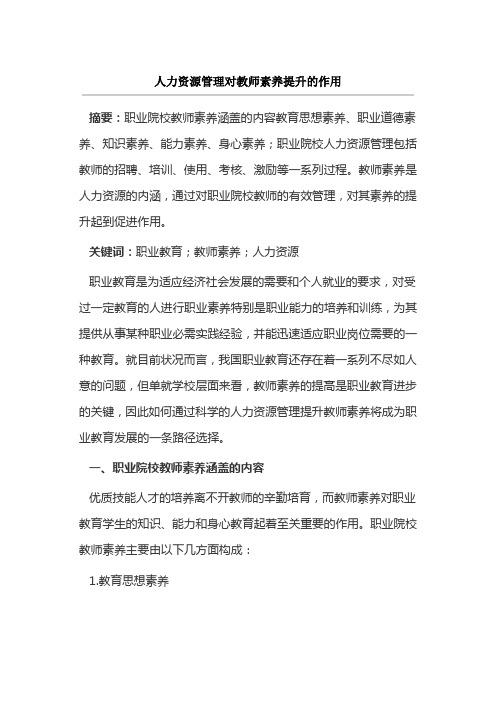 人力资源管理对教师素养提升的作用

摘要：职业院校教师素养涵盖的内容教育思想素养、职业道德素养、知识素养、能力素养、身心素养；职业院校人力资源管理包括教师的招聘、培训、使用、考核、激励等一系列过程。教师素养是人力资源的内涵，通过对职业院校教师的有效管理，对其素养的提升起到促进作用。

关键词：职业教育；教师素养；人力资源

职业教育是为适应经济社会发展的需要和个人就业的要求，对受过一定教育的人进行职业素养特别是职业能力的培养和训练，为其提供从事某种职业必需实践经验，并能迅速适应职业岗位需要的一种教育。就目前状况而言，我国职业教育还存在着一系列不尽如人意的问题，但单就学校层面来看，教师素养的提高是职业教育进步的关键，因此如何通过科学的人力资源管理提升教师素养将成为职业教育发展的一条路径选择。

一、职业院校教师素养涵盖的内容

优质技能人才的培养离不开教师的辛勤培育，而教师素养对职业教育学生的知识、能力和身心教育起着至关重要的作用。职业院校教师素养主要由以下几方面构成：

1.教育思想素养